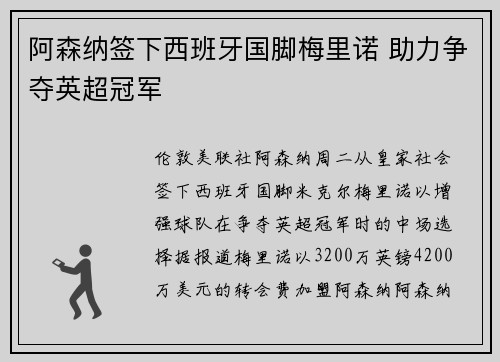 阿森纳签下西班牙国脚梅里诺 助力争夺英超冠军

伦敦美联社阿森纳周二从皇家社会签下西班牙国脚米克尔梅里诺以增强球队在争夺英超冠军时的中场选择据报道梅里诺以3200万英镑4200万美元的转会费加盟阿森纳阿森纳